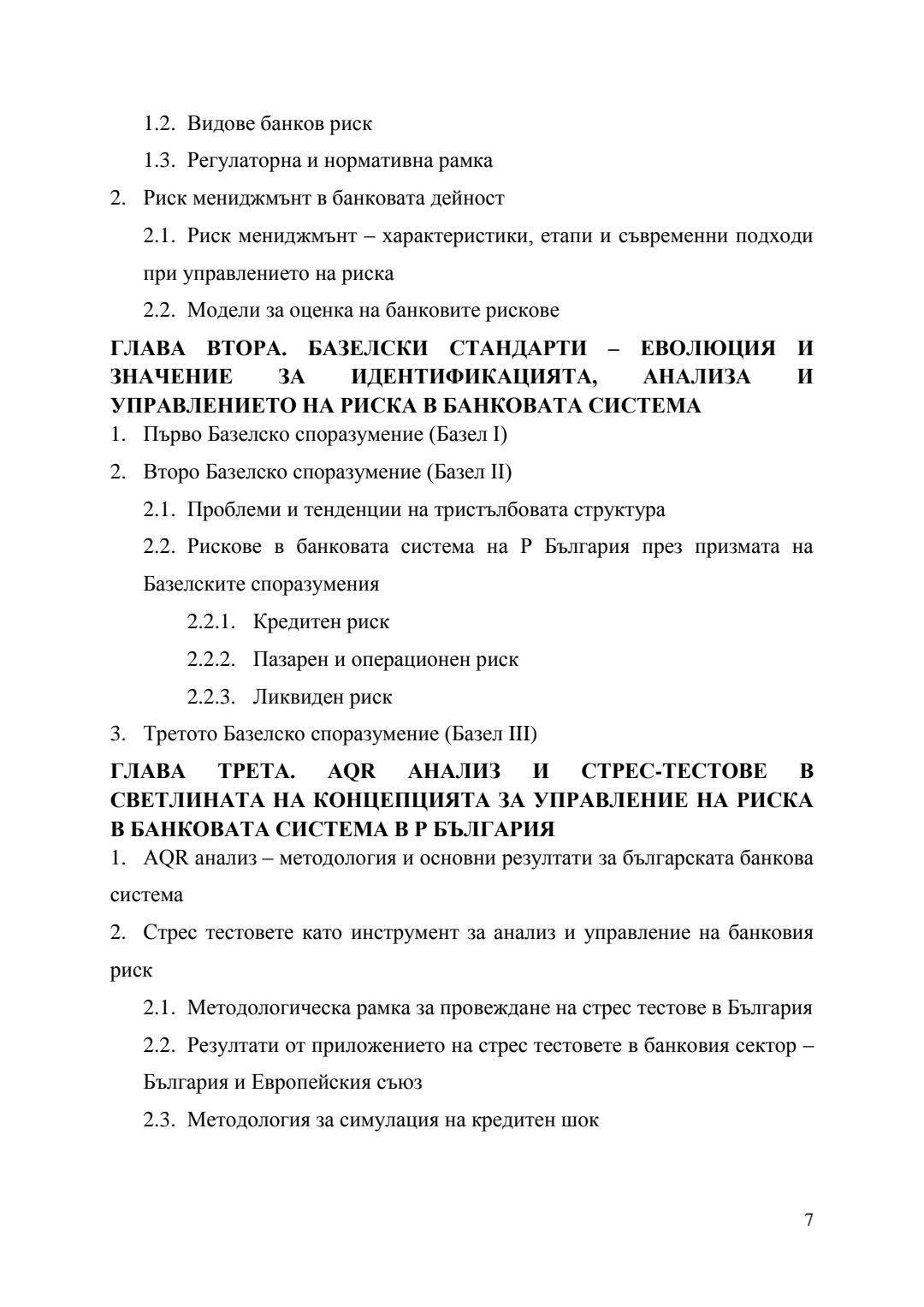 1.2. Видове банков риск

1.3. Регулаторна и нормативна рамка

2. Риск мениджмънт в банковата дейност

2.1. Риск мениджмънт – характеристики, етапи и съвременни подходи при управлението на риска

2.2. Модели за оценка на банковите рискове

ГЛАВА ВТОРА. БАЗЕЛСКИ СТАНДАРТИ – ЕВОЛЮЦИЯ И ЗНАЧЕНИЕ ЗА ИДЕНТИФИКАЦИЯТА, АНАЛИЗА И УПРАВЛЕНИЕТО НА РИСКА В БАНКОВАТА СИСТЕМА

1. Първо Базелско споразумение (Базел I)

2. Второ Базелско споразумение (Базел II)

2.1. Проблеми и тенденции на тристълбовата структура

2.2. Рискове в банковата система на Р България през призмата на Базелските споразумения

2.2.1. Кредитен риск

2.2.2. Пазарен и операционен риск

2.2.3. Ликвиден риск

3. Третото Базелско споразумение (Базел III)

ГЛАВА ТРЕТА. AQR АНАЛИЗ И СТРЕС-ТЕСТОВЕ В СВЕТЛИНАТА НА КОНЦЕПЦИЯТА ЗА УПРАВЛЕНИЕ НА РИСКА В БАНКОВАТА СИСТЕМА В Р БЪЛГАРИЯ

1. AQR анализ – методология и основни резултати за българската банкова система

2. Стрес тестовете като инструмент за анализ и управление на банковия риск

2.1. Методологическа рамка за провеждане на стрес тестове в България

2.2. Резултати от приложението на стрес тестовете в банковия сектор – България и Европейския съюз

2.3. Методология за симулация на кредитен шок

7